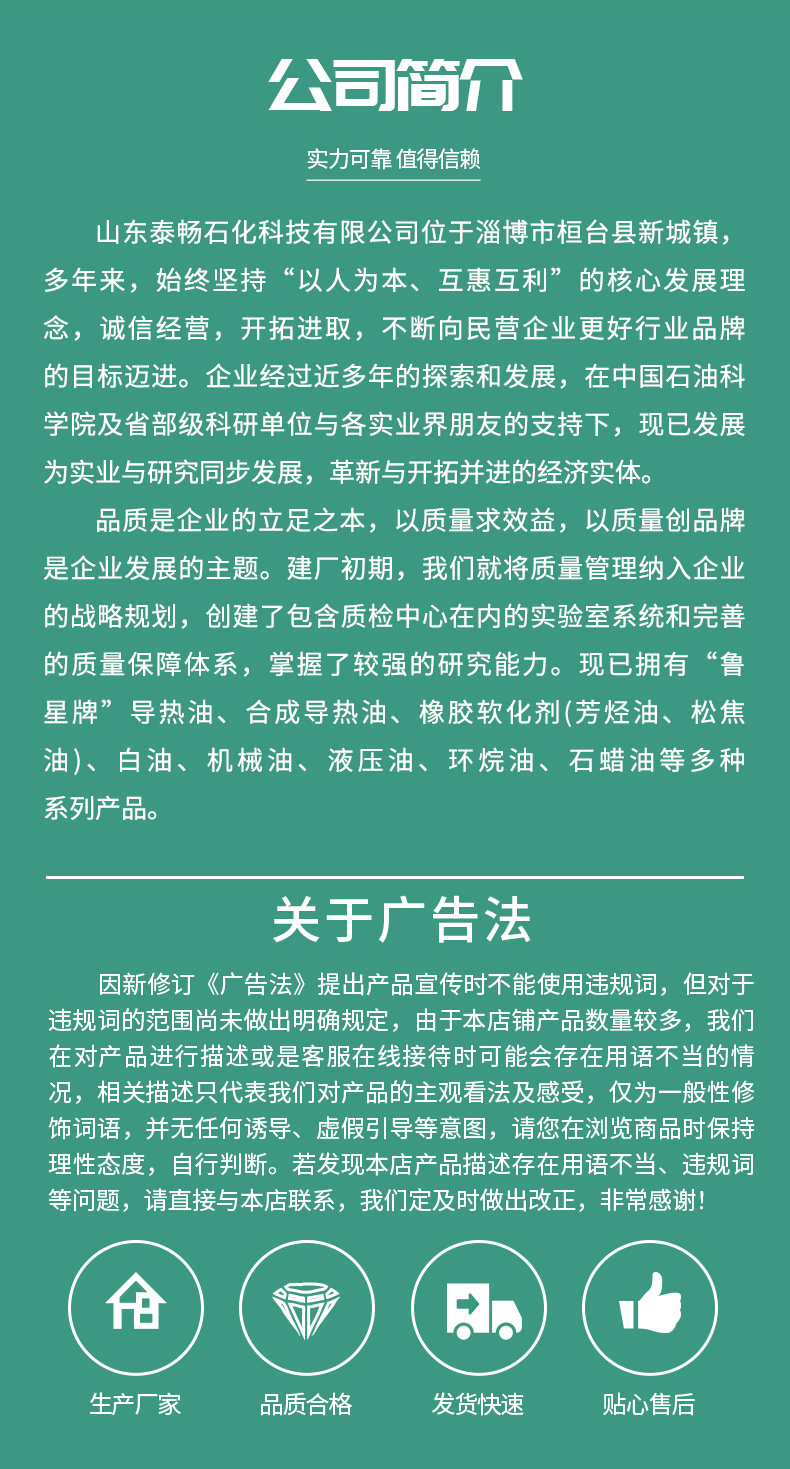 公司简介

实力可靠 值得信赖

山东泰畅石化科技有限公司位于淄博市桓台县新城镇，多年来，始终坚持“以人为本、互惠互利”的核心发展理念，诚信经营，开拓进取，不断向民营企业更好行业品牌的目标迈进。企业经过近多年的探索和发展，在中国石油科学院及省部级科研单位与各实业界朋友的支持下，现已发展为实业与研究同步发展，革新与开拓并进的经济实体。

品质是企业的立足之本，以质量求效益，以质量创品牌是企业发展的主题。建厂初期，我们就将质量管理纳入企业的战略规划，创建了包含质检中心在内的实验室系统和完善的质量保障体系，掌握了较强的研究能力。现已拥有“鲁星牌”导热油、合成导热油、橡胶软化剂(芳烃油、松焦油)、白油、机械油、液压油、环烷油、石蜡油等多种系列产品。

关于广告法

因新修订《广告法》提出产品宣传时不能使用违规词，但对于违规词的范围尚未做出明确规定，由于本店铺产品数量较多，我们在对产品进行描述或是客服在线接待时可能会存在用语不当的情况，相关描述只代表我们对产品的主观看法及感受，仅为一般性修饰词语，并无任何诱导、虚假引导等意图，请您在浏览商品时保持理性态度，自行判断。若发现本店产品描述存在用语不当、违规词等问题，请直接与本店联系，我们定及时做出改正，非常感谢！

生产厂家

品质合格

发货快速

贴心售后